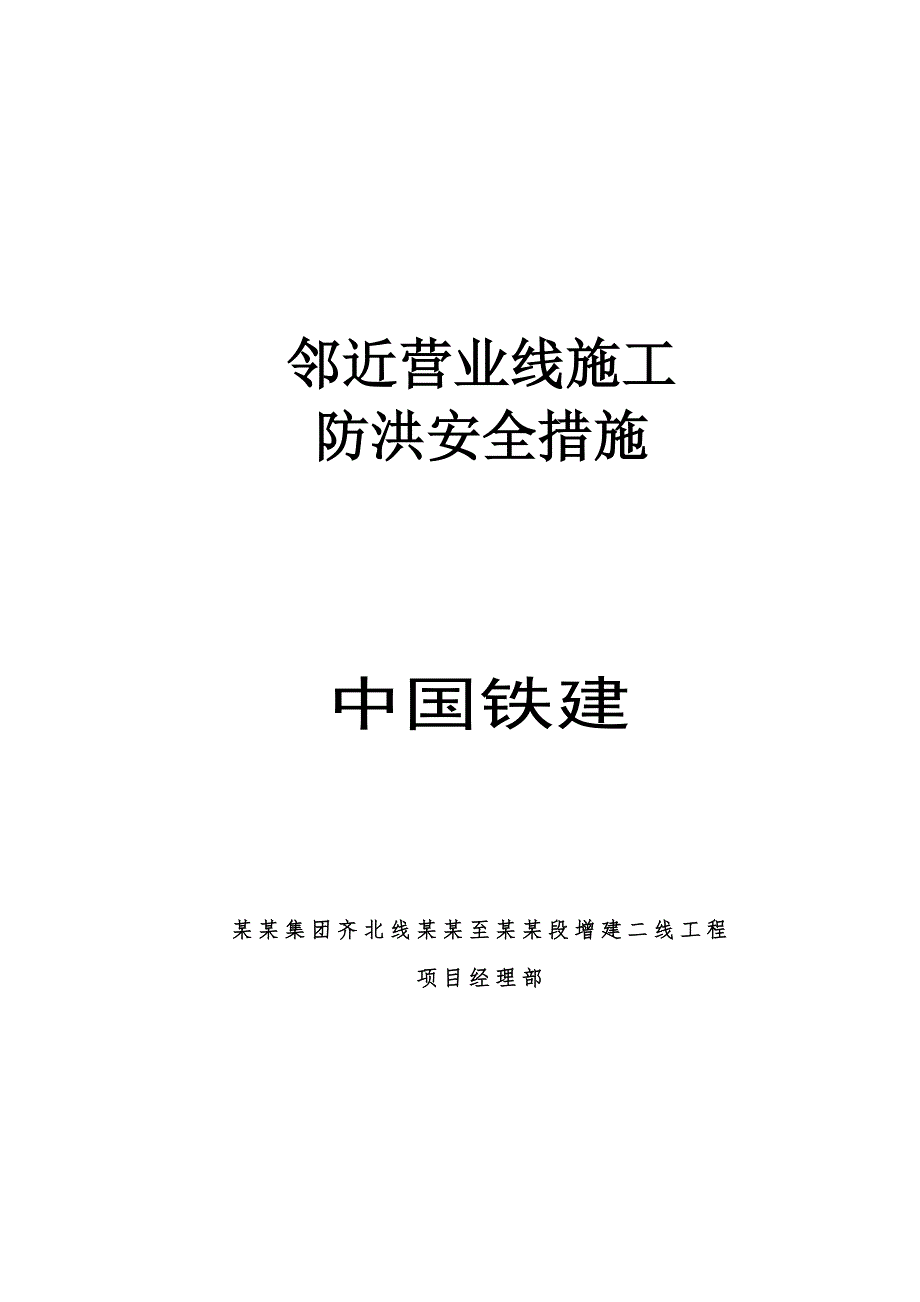 邻近营业线施工
防洪安全措施

中国铁建

某某集团齐北线某某至某某段增建二线工程

项目经理部